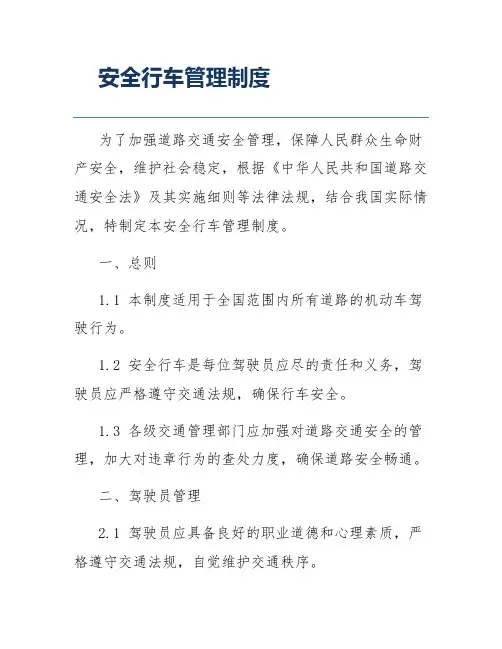 安全行车管理制度

为了加强道路交通安全管理，保障人民群众生命财产安全，维护社会稳定，根据《中华人民共和国道路交通安全法》及其实施细则等法律法规，结合我国实际情况，特制定本安全行车管理制度。

一、总则

1.1 本制度适用于全国范围内所有道路的机动车驾驶行为。

1.2 安全行车是每位驾驶员应尽的责任和义务，驾驶员应严格遵守交通法规，确保行车安全。

1.3 各级交通管理部门应加强对道路交通安全的管理，加大对违章行为的查处力度，确保道路安全畅通。

二、驾驶员管理

2.1 驾驶员应具备良好的职业道德和心理素质，严格遵守交通法规，自觉维护交通秩序。